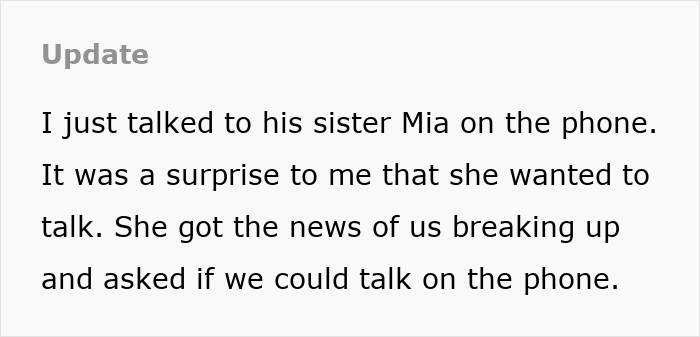 Update

I just talked to his sister Mia on the phone. It was a surprise to me that she wanted to talk. She got the news of us breaking up and asked if we could talk on the phone.